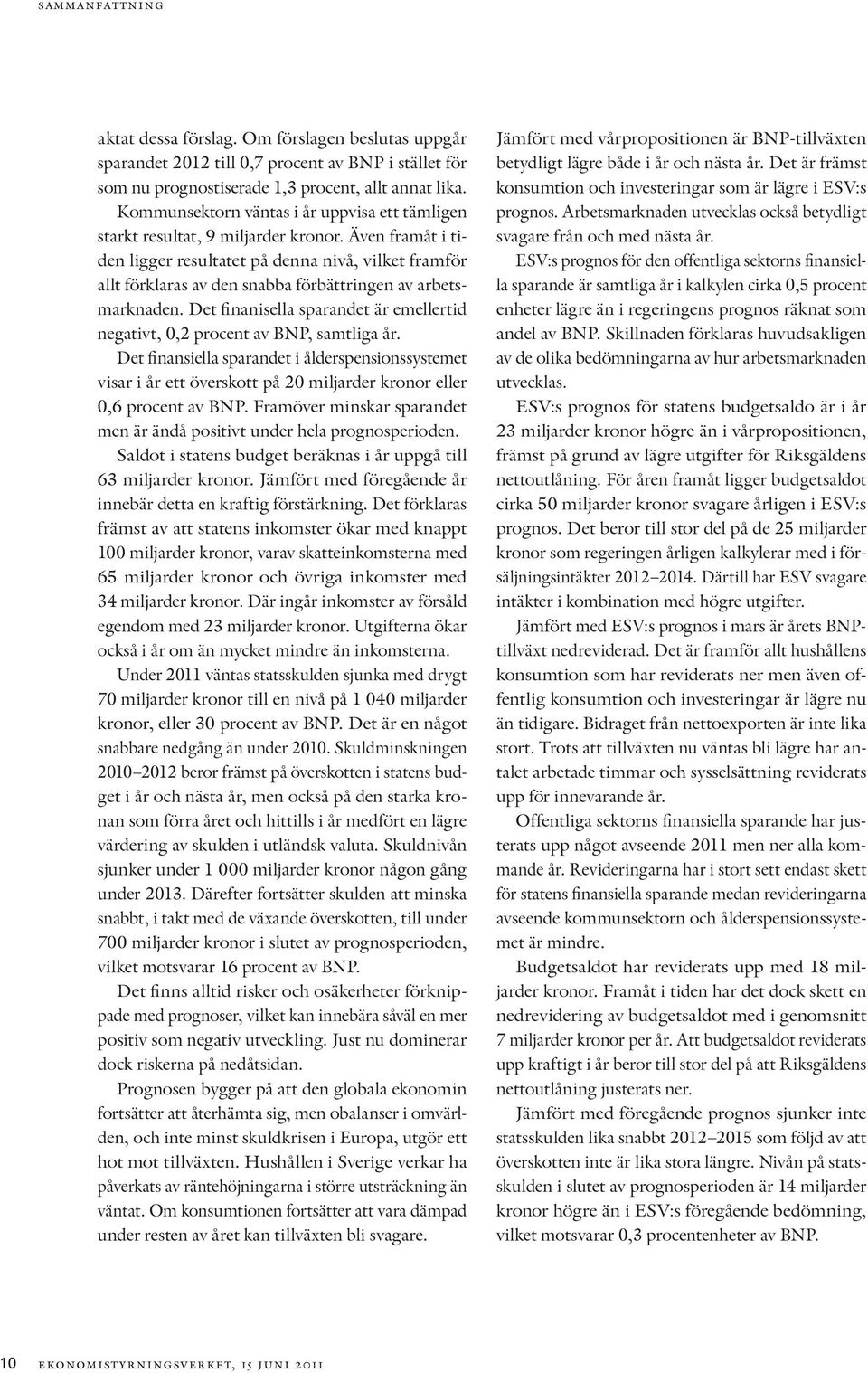 SAMMANFATTNING

aktat dessa förslag. Om förslagen beslutas uppgår sparandet 2012 till 0,7 procent av BNP i stället för som nu prognostiserade 1,3 procent, allt annat lika.

Kommunsektorn väntas i år uppvisa ett tämligen starkt resultat, 9 miljarder kronor. Även framåt i tiden ligger resultatet på denna nivå, vilket framför allt förklaras av den snabba förbättringen av arbetsmarknaden. Det finanisella sparandet är emellertid negativt, 0,2 procent av BNP, samtliga år.

Det finansiella sparandet i ålderspensionssystemet visar i år ett överskott på 20 miljarder kronor eller 0,6 procent av BNP. Framöver minskar sparandet men är ändå positivt under hela prognosperioden.

Saldot i statens budget beräknas i år uppgå till 63 miljarder kronor. Jämfört med föregående år innebär detta en kraftig förstärkning. Det förklaras främst av att statens inkomster ökar med knappt 100 miljarder kronor, varav skatteinkomsterna med 65 miljarder kronor och övriga inkomster med 34 miljarder kronor. Där ingår inkomster av försåld egendom med 23 miljarder kronor. Utgifterna ökar också i år om än mycket mindre än inkomsterna.

Under 2011 väntas statsskulden sjunka med drygt 70 miljarder kronor till en nivå på 1 040 miljarder kronor, eller 30 procent av BNP. Det är en något snabbare nedgång än under 2010. Skuldminskningen 2010–2012 beror främst på överskotten i statens budget i år och nästa år, men också på den starka kronan som förra året och hittills i år medfört en lägre värdering av skulden i utländsk valuta. Skuldnivån sjunker under 1 000 miljarder kronor någon gång under 2013. Därefter fortsätter skulden att minska snabbt, i takt med de växande överskotten, till under 700 miljarder kronor i slutet av prognosperioden, vilket motsvarar 16 procent av BNP.

Det finns alltid risker och osäkerheter förknippade med prognoser, vilket kan innebära såväl en mer positiv som negativ utveckling. Just nu dominerar dock riskerna på nedåtsidan.

Prognosen bygger på att den globala ekonomin fortsätter att återhämta sig, men obalanser i omvärlden, och inte minst skuldkrisen i Europa, utgör ett hot mot tillväxten. Hushållen i Sverige verkar ha påverkats av räntehöjningarna i större utsträckning än väntat. Om konsumtionen fortsätter att vara dämpad under resten av året kan tillväxten bli svagare.

Jämfört med vårpropositionen är BNP-tillväxten betydligt lägre både i år och nästa år. Det är främst konsumtion och investeringar som är lägre i ESV:s prognos. Arbetsmarknaden utvecklas också betydligt svagare från och med nästa år.

ESV:s prognos för den offentliga sektorns finansiella sparande är samtliga år i kalkylen cirka 0,5 procent enheter lägre än i regeringens prognos räknat som andel av BNP. Skillnaden förklaras huvudsakligen av de olika bedömningarna av hur arbetsmarknaden utvecklas.

ESV:s prognos för statens budgetsaldo är i år 23 miljarder kronor högre än i vårpropositionen, främst på grund av lägre utgifter för Riksgäldens nettoutlåning. För åren framåt ligger budgetsaldot cirka 50 miljarder kronor svagare årligen i ESV:s prognos. Det beror till stor del på de 25 miljarder kronor som regeringen årligen kalkylerar med i försäljningsintäkter 2012–2014. Därtill har ESV svagare intäkter i kombination med högre utgifter.

Jämfört med ESV:s prognos i mars är årets BNP-tillväxt nedreviderad. Det är framför allt hushållens konsumtion som har reviderats ner men även offentlig konsumtion och investeringar är lägre nu än tidigare. Bidraget från nettoexporten är inte lika stort. Trots att tillväxten nu väntas bli lägre har antalet arbetade timmar och sysselsättning reviderats upp för innevarande år.

Offentliga sektorns finansiella sparande har justerats upp något avseende 2011 men ner alla kommande år. Revideringarna har i stort sett endast skett för statens finansiella sparande medan revideringarna avseende kommunsektorn och ålderspensionssystemet är mindre.

Budgetsaldot har reviderats upp med 18 miljarder kronor. Framåt i tiden har det dock skett en nedrevidering av budgetsaldot med i genomsnitt 7 miljarder kronor per år. Att budgetsaldot reviderats upp kraftigt i år beror till stor del på att Riksgäldens nettoutlåning justerats ner.

Jämfört med föregående prognos sjunker inte statsskulden lika snabbt 2012–2015 som följd av att överskotten inte är lika stora längre. Nivån på statsskulden i slutet av prognosperioden är 14 miljarder kronor högre än i ESV:s föregående bedömning, vilket motsvarar 0,3 procentenheter av BNP.

10 EKONOMISTYRNINGSVERKET, 15 JUNI 2011